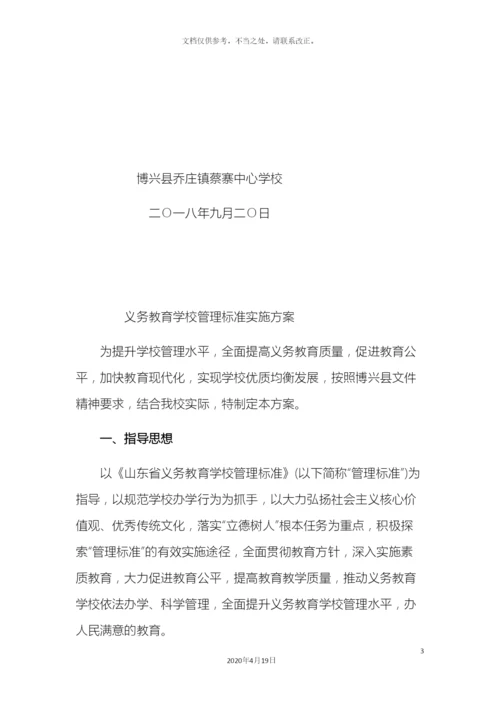 文档仅供参考，不当之处，请联系改正。

博兴县乔庄镇蔡寨中心学校

二〇一八年九月二〇日

义务教育学校管理标准实施方案

为提升学校管理水平，全面提高义务教育质量，促进教育公平，加快教育现代化，实现学校优质均衡发展，按照博兴县文件精神要求，结合我校实际，特制定本方案。

一、指导思想

以《山东省义务教育学校管理标准》(以下简称“管理标准”)为指导，以规范学校办学行为为抓手，以大力弘扬社会主义核心价值观、优秀传统文化，落实“立德树人”根本任务为重点，积极探索“管理标准”的有效实施途径，全面贯彻教育方针，深入实施素质教育，大力促进教育公平，提高教育教学质量，推动义务教育学校依法办学、科学管理，全面提升义务教育学校管理水平，办人民满意的教育。

3

2020年4月19日